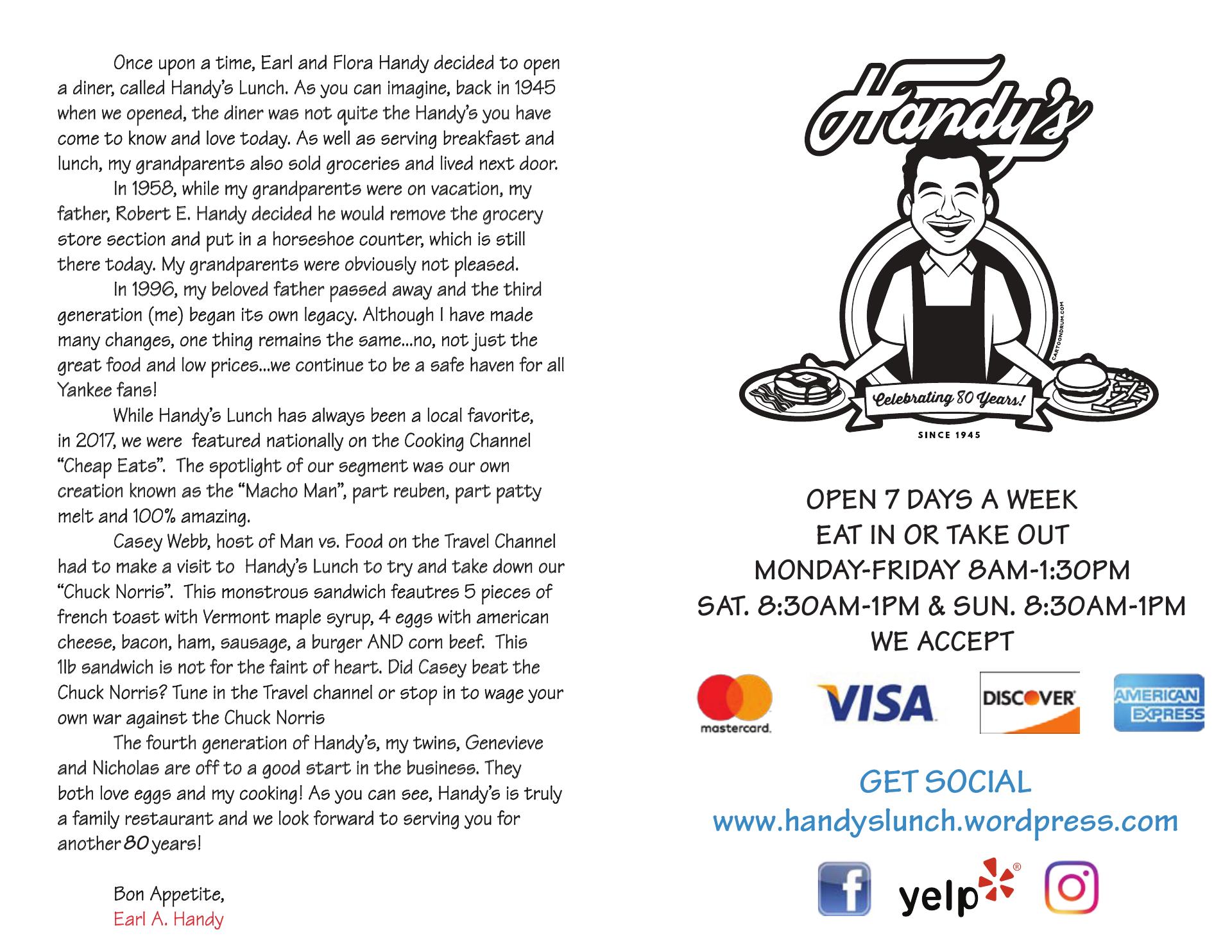 Once upon a time, Earl and Flora Handy decided to open a diner, called Handy's Lunch. As you can imagine, back in 1945 when we opened, the diner was not quite the Handy's you have come to know and love today. As well as serving breakfast and lunch, my grandparents also sold groceries and lived next door.

In 1958, while my grandparents were on vacation, my father, Robert E. Handy decided he would remove the grocery store section and put in a horseshoe counter, which is still there today. My grandparents were obviously not pleased.

In 1996, my beloved father passed away and the third generation (me) began its own legacy. Although I have made many changes, one thing remains the same...no, not just the great food and low prices...we continue to be a safe haven for all Yankee fans!

While Handy's Lunch has always been a local favorite, in 2017, we were featured nationally on the Cooking Channel "Cheap Eats". The spotlight of our segment was our own creation known as the "Macho Man", part reuben, part patty melt and 100% amazing.

Casey Webb, host of Man vs. Food on the Travel Channel had to make a visit to Handy's Lunch to try and take down our "Chuck Norris". This monstrous sandwich feautres 5 pieces of french toast with Vermont maple syrup, 4 eggs with american cheese, bacon, ham, sausage, a burger AND corn beef. This 1lb sandwich is not for the faint of heart. Did Casey beat the Chuck Norris? Tune in the Travel channel or stop in to wage your own war against the Chuck Norris

The fourth generation of Handy's, my twins, Genevieve and Nicholas are off to a good start in the business. They both love eggs and my cooking! As you can see, Handy's is truly a family restaurant and we look forward to serving you for another 80 years!

Bon Appetite,
Earl A. Handy

Handy's
CARTOONDRUM.COM
Celebrating 80 Years!
SINCE 1945

OPEN 7 DAYS A WEEK
EAT IN OR TAKE OUT
MONDAY-FRIDAY 8AM-1:30PM
SAT. 8:30AM-1PM & SUN. 8:30AM-1PM
WE ACCEPT

mastercard. VISA DISCOVER AMERICAN EXPRESS

GET SOCIAL
www.handyslunch.wordpress.com

f yelp